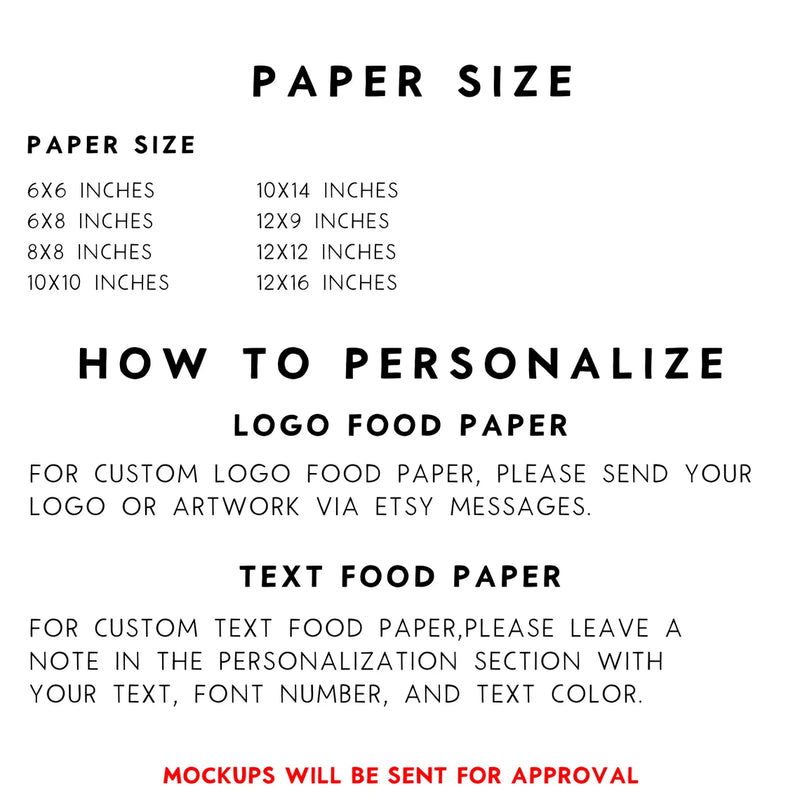 PAPER SIZE

PAPER SIZE

6X6 INCHES
6X8 INCHES
8X8 INCHES
10X10 INCHES

10X14 INCHES
12X9 INCHES
12X12 INCHES
12X16 INCHES

HOW TO PERSONALIZE

LOGO FOOD PAPER

FOR CUSTOM LOGO FOOD PAPER, PLEASE SEND YOUR LOGO OR ARTWORK VIA ETSY MESSAGES.

TEXT FOOD PAPER

FOR CUSTOM TEXT FOOD PAPER,PLEASE LEAVE A NOTE IN THE PERSONALIZATION SECTION WITH YOUR TEXT, FONT NUMBER, AND TEXT COLOR.

MOCKUPS WILL BE SENT FOR APPROVAL